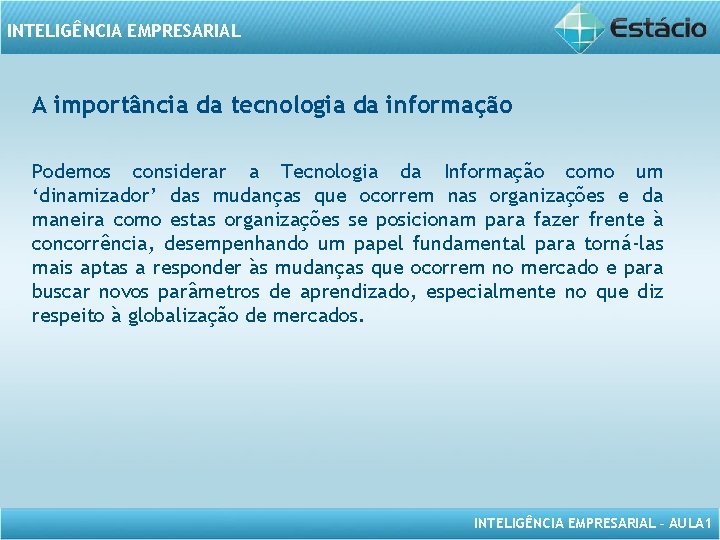 INTELIGÊNCIA EMPRESARIAL

Estácio

A importância da tecnologia da informação

Podemos considerar a Tecnologia da Informação como um ‘dinamizador’ das mudanças que ocorrem nas organizações e da maneira como estas organizações se posicionam para fazer frente à concorrência, desempenhando um papel fundamental para torná-las mais aptas a responder às mudanças que ocorrem no mercado e para buscar novos parâmetros de aprendizado, especialmente no que diz respeito à globalização de mercados.

INTELIGÊNCIA EMPRESARIAL – AULA1